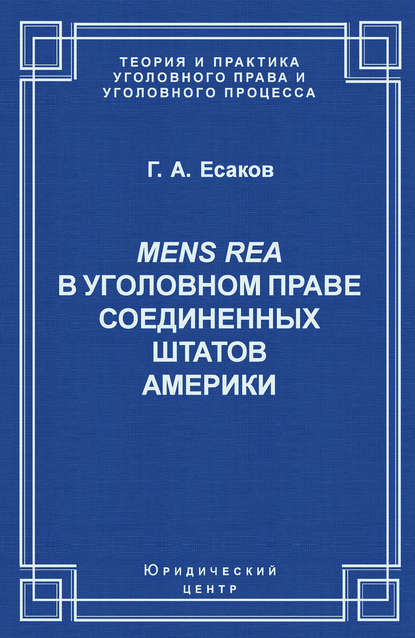 ТЕОРИЯ И ПРАКТИКА УГОЛОВНОГО ПРАВА И УГОЛОВНОГО ПРОЦЕССА

Г. А. Есаков

MENS REA В УГОЛОВНОМ ПРАВЕ СОЕДИНЕННЫХ ШТАТОВ АМЕРИКИ

Юридический центр